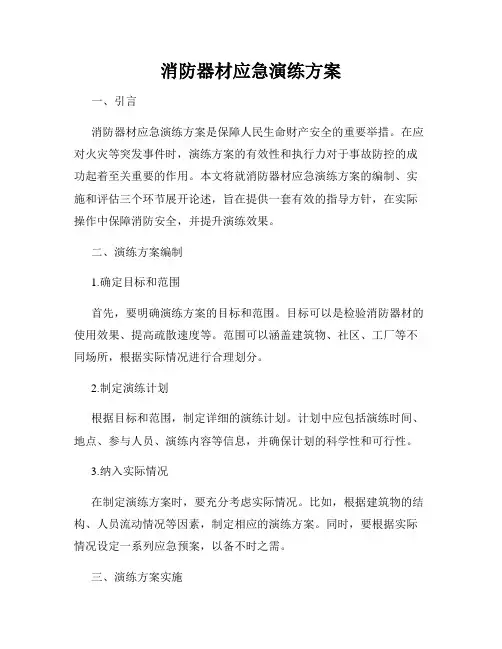 消防器材应急演练方案

一、引言

消防器材应急演练方案是保障人民生命财产安全的重要举措。在应对火灾等突发事件时，演练方案的有效性和执行力对于事故防控的成功起着至关重要的作用。本文将就消防器材应急演练方案的编制、实施和评估三个环节展开论述，旨在提供一套有效的指导方针，在实际操作中保障消防安全，并提升演练效果。

二、演练方案编制

1.确定目标和范围

首先，要明确演练方案的目标和范围。目标可以是检验消防器材的使用效果、提高疏散速度等。范围可以涵盖建筑物、社区、工厂等不同场所，根据实际情况进行合理划分。

2.制定演练计划

根据目标和范围，制定详细的演练计划。计划中应包括演练时间、地点、参与人员、演练内容等信息，并确保计划的科学性和可行性。

3.纳入实际情况

在制定演练方案时，要充分考虑实际情况。比如，根据建筑物的结构、人员流动情况等因素，制定相应的演练方案。同时，要根据实际情况设定一系列应急预案，以备不时之需。

三、演练方案实施